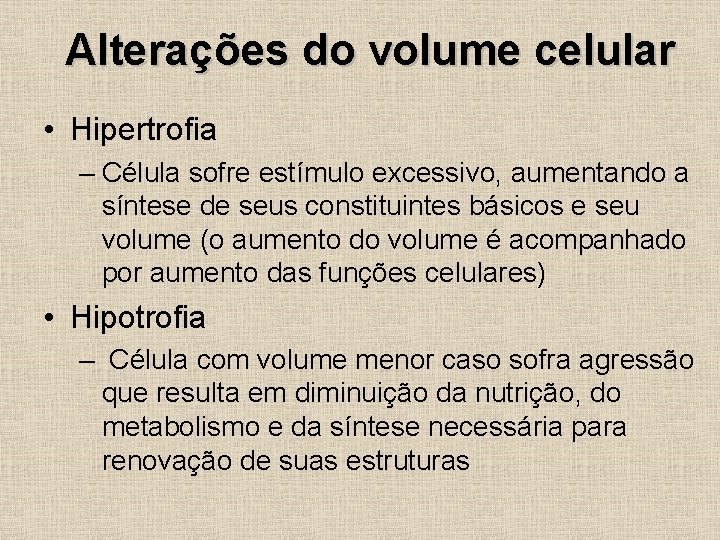 Alterações do volume celular

• Hipertrofia

– Célula sofre estímulo excessivo, aumentando a síntese de seus constituintes básicos e seu volume (o aumento do volume é acompanhado por aumento das funções celulares)

• Hipotrofia

– Célula com volume menor caso sofra agressão que resulta em diminuição da nutrição, do metabolismo e da síntese necessária para renovação de suas estruturas